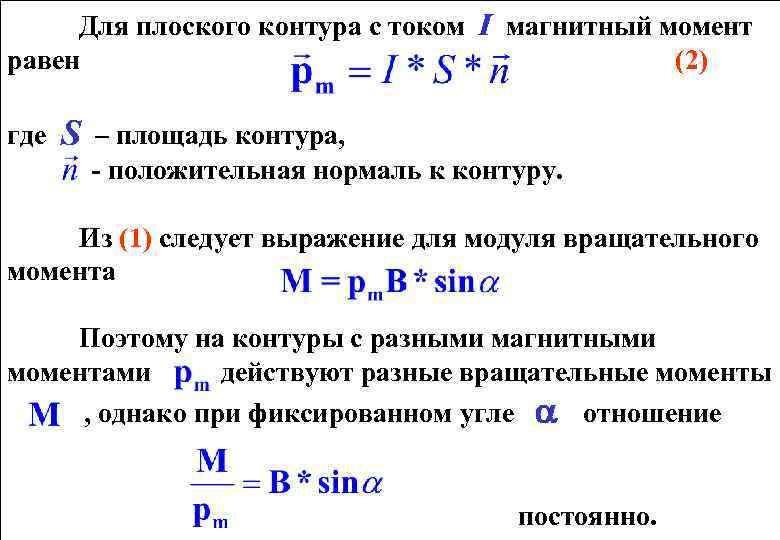 Для плоского контура с током $I$ магнитный момент равен

$\vec{p}_m = I * S * \vec{n}$ (2)

где $S$ – площадь контура,
$\vec{n}$ - положительная нормаль к контуру.

Из (1) следует выражение для модуля вращательного момента

$M = p_m B * \sin\alpha$

Поэтому на контуры с разными магнитными моментами $p_m$ действуют разные вращательные моменты $M$ , однако при фиксированном угле $\alpha$ отношение

$\frac{M}{p_m} = B * \sin\alpha$

постоянно.